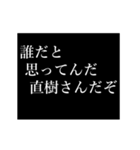 誰だと
思ってんだ
直樹さんだぞ